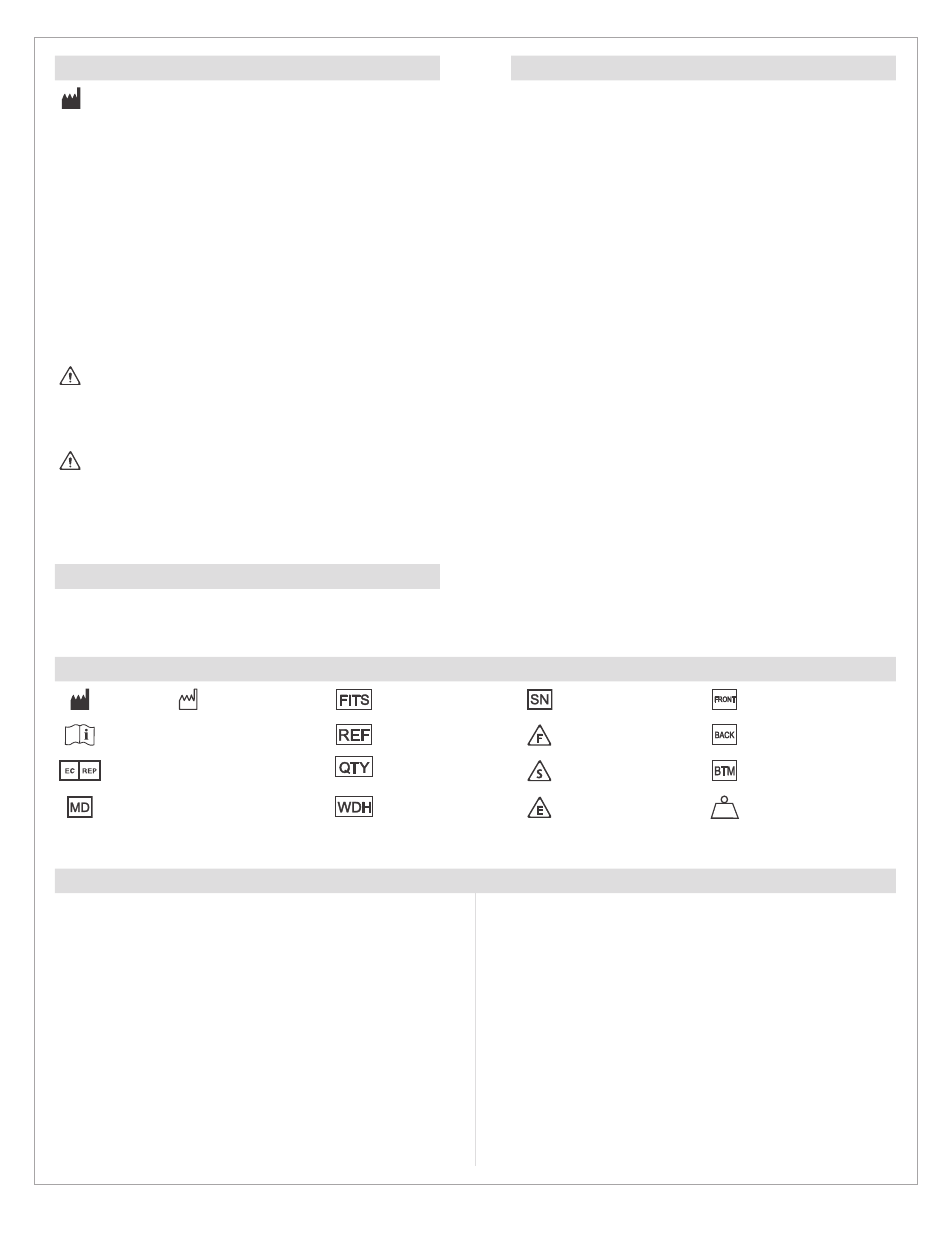 FITS

SN

FRONT

REF

F

BACK

EC REP

QTY

S

BTM

MD

WDH

E